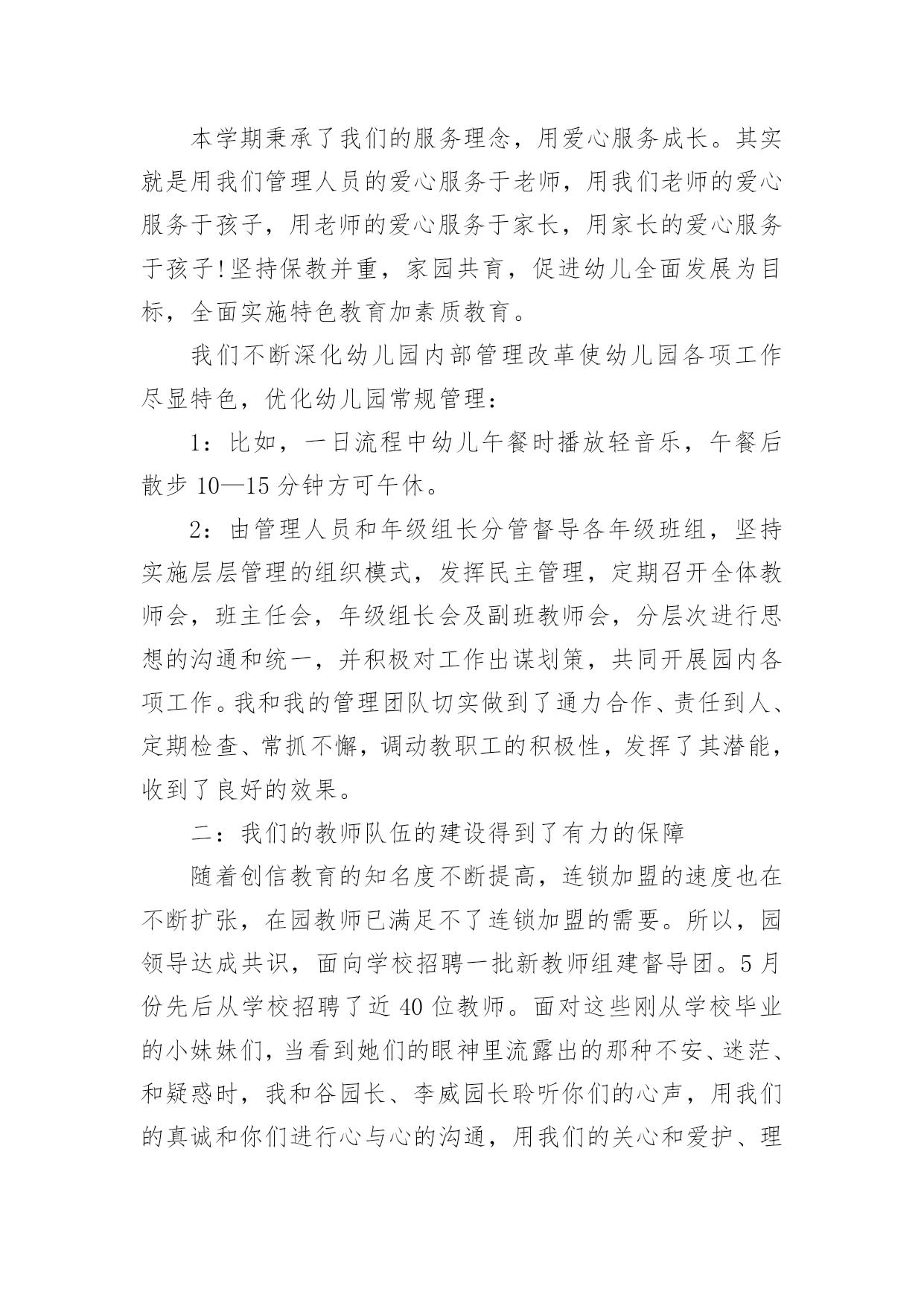 本学期秉承了我们的服务理念，用爱心服务成长。其实就是用我们管理人员的爱心服务于老师，用我们老师的爱心服务于孩子，用老师的爱心服务于家长，用家长的爱心服务于孩子!坚持保教并重，家园共育，促进幼儿全面发展为目标，全面实施特色教育加素质教育。

我们不断深化幼儿园内部管理改革使幼儿园各项工作尽显特色，优化幼儿园常规管理：

1：比如，一日流程中幼儿午餐时播放轻音乐，午餐后散步 10—15 分钟方可午休。

2：由管理人员和年级组长分管督导各年级班组，坚持实施层层管理的组织模式，发挥民主管理，定期召开全体教师会，班主任会，年级组长会及副班教师会，分层次进行思想的沟通和统一，并积极对工作出谋划策，共同开展园内各项工作。我和我的管理团队切实做到了通力合作、责任到人、定期检查、常抓不懈，调动教职工的积极性，发挥了其潜能，收到了良好的效果。

二：我们的教师队伍的建设得到了有力的保障

随着创信教育的知名度不断提高，连锁加盟的速度也在不断扩张，在园教师已满足不了连锁加盟的需要。所以，园领导达成共识，面向学校招聘一批新教师组建督导团。5 月份先后从学校招聘了近 40 位教师。面对这些刚从学校毕业的小妹妹们，当看到她们的眼神里流露出的那种不安、迷茫、和疑惑时，我和谷园长、李威园长聆听你们的心声，用我们的真诚和你们进行心与心的沟通，用我们的关心和爱护、理